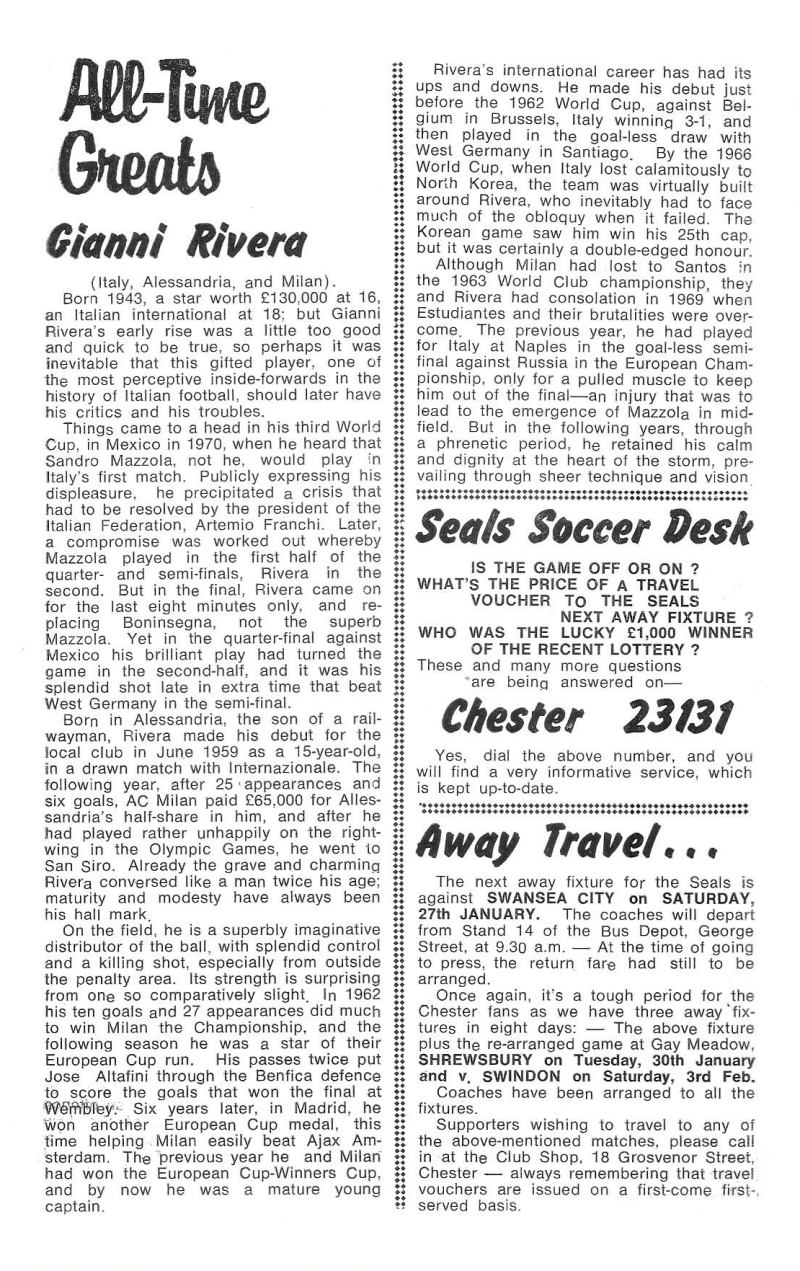 All-Time Greats

Gianni Rivera

(Italy, Alessandria, and Milan).

Born 1943, a star worth £130,000 at 16, an Italian international at 18; but Gianni Rivera's early rise was a little too good and quick to be true, so perhaps it was inevitable that this gifted player, one of the most perceptive inside-forwards in the history of Italian football, should later have his critics and his troubles.

Things came to a head in his third World Cup, in Mexico in 1970, when he heard that Sandro Mazzola, not he, would play in Italy's first match. Publicly expressing his displeasure, he precipitated a crisis that had to be resolved by the president of the Italian Federation, Artemio Franchi. Later, a compromise was worked out whereby Mazzola played in the first half of the quarter- and semi-finals, Rivera in the second. But in the final, Rivera came on for the last eight minutes only, and replacing Boninsegna, not the superb Mazzola. Yet in the quarter-final against Mexico his brilliant play had turned the game in the second-half, and it was his splendid shot late in extra time that beat West Germany in the semi-final.

Born in Alessandria, the son of a railwayman, Rivera made his debut for the local club in June 1959 as a 15-year-old, in a drawn match with Internazionale. The following year, after 25 appearances and six goals, AC Milan paid £65,000 for Allessandria's half-share in him, and after he had played rather unhappily on the right-wing in the Olympic Games, he went to San Siro. Already the grave and charming Rivera conversed like a man twice his age; maturity and modesty have always been his hall mark.

On the field, he is a superbly imaginative distributor of the ball, with splendid control and a killing shot, especially from outside the penalty area. Its strength is surprising from one so comparatively slight. In 1962 his ten goals and 27 appearances did much to win Milan the Championship, and the following season he was a star of their European Cup run. His passes twice put Jose Altafini through the Benfica defence to score the goals that won the final at Wembley. Six years later, in Madrid, he won another European Cup medal, this time helping Milan easily beat Ajax Amsterdam. The previous year he and Milan had won the European Cup-Winners Cup, and by now he was a mature young captain.

Rivera's international career has had its ups and downs. He made his debut just before the 1962 World Cup, against Belgium in Brussels, Italy winning 3-1, and then played in the goal-less draw with West Germany in Santiago. By the 1966 World Cup, when Italy lost calamitously to North Korea, the team was virtually built around Rivera, who inevitably had to face much of the obloquy when it failed. The Korean game saw him win his 25th cap, but it was certainly a double-edged honour.

Although Milan had lost to Santos in the 1963 World Club championship, they and Rivera had consolation in 1969 when Estudiantes and their brutalities were overcome. The previous year, he had played for Italy at Naples in the goal-less semi-final against Russia in the European Championship, only for a pulled muscle to keep him out of the final—an injury that was to lead to the emergence of Mazzola in midfield. But in the following years, through a phrenetic period, he retained his calm and dignity at the heart of the storm, prevailing through sheer technique and vision.

Seals Soccer Desk

IS THE GAME OFF OR ON ?
WHAT'S THE PRICE OF A TRAVEL VOUCHER TO THE SEALS NEXT AWAY FIXTURE ?
WHO WAS THE LUCKY £1,000 WINNER OF THE RECENT LOTTERY ?
These and many more questions are being answered on—

Chester 23131

Yes, dial the above number, and you will find a very informative service, which is kept up-to-date.

Away Travel...

The next away fixture for the Seals is against SWANSEA CITY on SATURDAY, 27th JANUARY. The coaches will depart from Stand 14 of the Bus Depot, George Street, at 9.30 a.m. — At the time of going to press, the return fare had still to be arranged.

Once again, it's a tough period for the Chester fans as we have three away fixtures in eight days: — The above fixture plus the re-arranged game at Gay Meadow, SHREWSBURY on Tuesday, 30th January and v. SWINDON on Saturday, 3rd Feb.

Coaches have been arranged to all the fixtures.

Supporters wishing to travel to any of the above-mentioned matches, please call in at the Club Shop, 18 Grosvenor Street, Chester — always remembering that travel vouchers are issued on a first-come first-served basis.